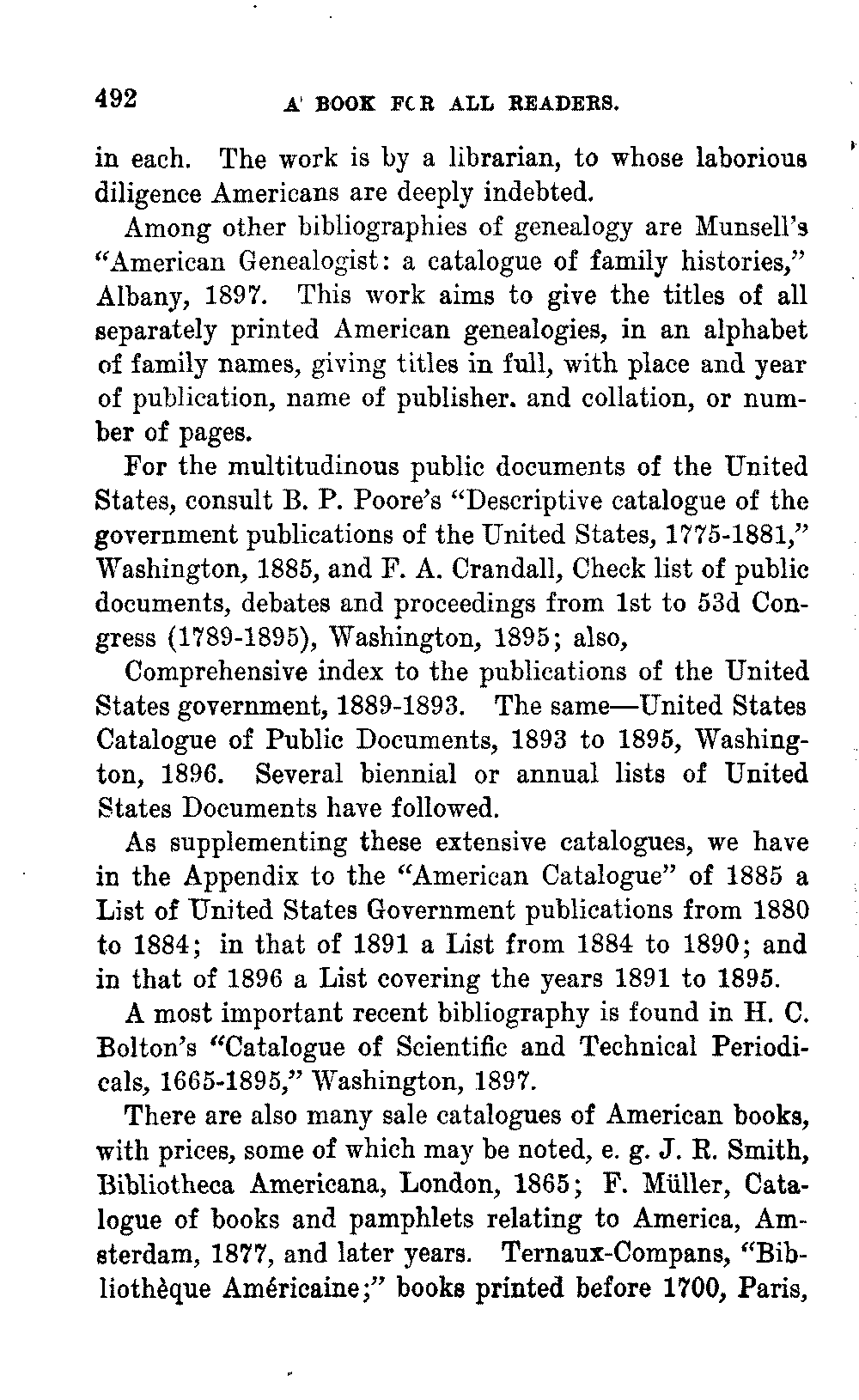 492 A BOOK FOR ALL READERS.

in each. The work is by a librarian, to whose laborious diligence Americans are deeply indebted.

Among other bibliographies of genealogy are Munsell's "American Genealogist: a catalogue of family histories," Albany, 1897. This work aims to give the titles of all separately printed American genealogies, in an alphabet of family names, giving titles in full, with place and year of publication, name of publisher. and collation, or number of pages.

For the multitudinous public documents of the United States, consult B. P. Poore's "Descriptive catalogue of the government publications of the United States, 1775-1881," Washington, 1885, and F. A. Crandall, Check list of public documents, debates and proceedings from 1st to 53d Congress (1789-1895), Washington, 1895; also,

Comprehensive index to the publications of the United States government, 1889-1893. The same—United States Catalogue of Public Documents, 1893 to 1895, Washington, 1896. Several biennial or annual lists of United States Documents have followed.

As supplementing these extensive catalogues, we have in the Appendix to the "American Catalogue" of 1885 a List of United States Government publications from 1880 to 1884; in that of 1891 a List from 1884 to 1890; and in that of 1896 a List covering the years 1891 to 1895.

A most important recent bibliography is found in H. C. Bolton's "Catalogue of Scientific and Technical Periodicals, 1665-1895," Washington, 1897.

There are also many sale catalogues of American books, with prices, some of which may be noted, e. g. J. R. Smith, Bibliotheca Americana, London, 1865; F. Müller, Catalogue of books and pamphlets relating to America, Amsterdam, 1877, and later years. Ternaux-Compans, "Bibliothèque Américaine;" books printed before 1700, Paris,